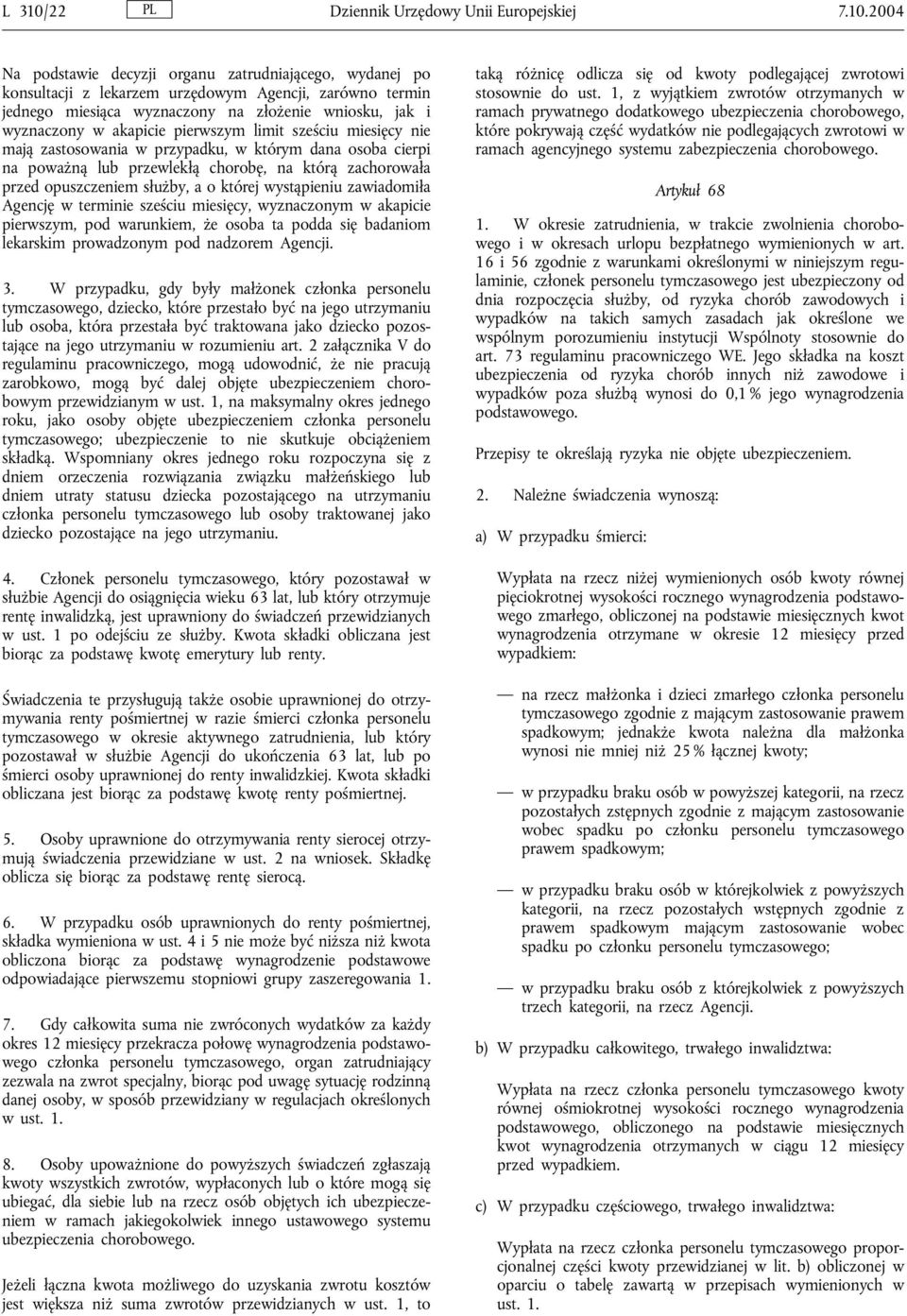 L 310/22 PL Dziennik Urzędowy Unii Europejskiej 7.10.2004

Na podstawie decyzji organu zatrudniającego, wydanej po konsultacji z lekarzem urzędowym Agencji, zarówno termin jednego miesiąca wyznaczony na złożenie wniosku, jak i wyznaczony w akapicie pierwszym limit sześciu miesięcy nie mają zastosowania w przypadku, w którym dana osoba cierpi na poważną lub przewlekłą chorobę, na którą zachorowała przed opuszczeniem służby, a o której wystąpieniu zawiadomiła Agencję w terminie sześciu miesięcy, wyznaczonym w akapicie pierwszym, pod warunkiem, że osoba ta podda się badaniom lekarskim prowadzonym pod nadzorem Agencji.

3. W przypadku, gdy były małżonek członka personelu tymczasowego, dziecko, które przestało być na jego utrzymaniu lub osoba, która przestała być traktowana jako dziecko pozostające na jego utrzymaniu w rozumieniu art. 2 załącznika V do regulaminu pracowniczego, mogą udowodnić, że nie pracują zarobkowo, mogą być dalej objęte ubezpieczeniem chorobowym przewidzianym w ust. 1, na maksymalny okres jednego roku, jako osoby objęte ubezpieczeniem członka personelu tymczasowego; ubezpieczenie to nie skutkuje obciążeniem składką. Wspomniany okres jednego roku rozpoczyna się z dniem orzeczenia rozwiązania związku małżeńskiego lub dniem utraty statusu dziecka pozostającego na utrzymaniu członka personelu tymczasowego lub osoby traktowanej jako dziecko pozostające na jego utrzymaniu.

4. Członek personelu tymczasowego, który pozostawał w służbie Agencji do osiągnięcia wieku 63 lat, lub który otrzymuje rentę inwalidzką, jest uprawniony do świadczeń przewidzianych w ust. 1 po odejściu ze służby. Kwota składki obliczana jest biorąc za podstawę kwotę emerytury lub renty.

Świadczenia te przysługują także osobie uprawnionej do otrzymywania renty pośmiertnej w razie śmierci członka personelu tymczasowego w okresie aktywnego zatrudnienia, lub który pozostawał w służbie Agencji do ukończenia 63 lat, lub po śmierci osoby uprawnionej do renty inwalidzkiej. Kwota składki obliczana jest biorąc za podstawę kwotę renty pośmiertnej.

5. Osoby uprawnione do otrzymywania renty sierocej otrzymują świadczenia przewidziane w ust. 2 na wniosek. Składkę oblicza się biorąc za podstawę rentę sierocą.

6. W przypadku osób uprawnionych do renty pośmiertnej, składka wymieniona w ust. 4 i 5 nie może być niższa niż kwota obliczona biorąc za podstawę wynagrodzenie podstawowe odpowiadające pierwszemu stopniowi grupy zaszeregowania 1.

7. Gdy całkowita suma nie zwróconych wydatków za każdy okres 12 miesięcy przekracza połowę wynagrodzenia podstawowego członka personelu tymczasowego, organ zatrudniający zezwala na zwrot specjalny, biorąc pod uwagę sytuację rodzinną danej osoby, w sposób przewidziany w regulacjach określonych w ust. 1.

8. Osoby upoważnione do powyższych świadczeń zgłaszają kwoty wszystkich zwrotów, wypłaconych lub o które mogą się ubiegać, dla siebie lub na rzecz osób objętych ich ubezpieczeniem w ramach jakiegokolwiek innego ustawowego systemu ubezpieczenia chorobowego.

Jeżeli łączna kwota możliwego do uzyskania zwrotu kosztów jest większa niż suma zwrotów przewidzianych w ust. 1, to taką różnicę odlicza się od kwoty podlegającej zwrotowi stosownie do ust. 1, z wyjątkiem zwrotów otrzymanych w ramach prywatnego dodatkowego ubezpieczenia chorobowego, które pokrywają część wydatków nie podlegających zwrotowi w ramach agencyjnego systemu zabezpieczenia chorobowego.

Artykuł 68

1. W okresie zatrudnienia, w trakcie zwolnienia chorobowego i w okresach urlopu bezpłatnego wymienionych w art. 16 i 56 zgodnie z warunkami określonymi w niniejszym regulaminie, członek personelu tymczasowego jest ubezpieczony od dnia rozpoczęcia służby, od ryzyka chorób zawodowych i wypadków na takich samych zasadach jak określone we wspólnym porozumieniu instytucji Wspólnoty stosownie do art. 73 regulaminu pracowniczego WE. Jego składka na koszt ubezpieczenia od ryzyka chorób innych niż zawodowe i wypadków poza służbą wynosi do 0,1 % jego wynagrodzenia podstawowego.

Przepisy te określają ryzyka nie objęte ubezpieczeniem.

2. Należne świadczenia wynoszą:

a) W przypadku śmierci:

Wypłata na rzecz niżej wymienionych osób kwoty równej pięciokrotnej wysokości rocznego wynagrodzenia podstawowego zmarłego, obliczonej na podstawie miesięcznych kwot wynagrodzenia otrzymane w okresie 12 miesięcy przed wypadkiem:

— na rzecz małżonka i dzieci zmarłego członka personelu tymczasowego zgodnie z mającym zastosowanie prawem spadkowym; jednakże kwota należna dla małżonka wynosi nie mniej niż 25 % łącznej kwoty;

— w przypadku braku osób w powyższej kategorii, na rzecz pozostałych zstępnych zgodnie z mającym zastosowanie wobec spadku po członku personelu tymczasowego prawem spadkowym;

— w przypadku braku osób w którejkolwiek z powyższych kategorii, na rzecz pozostałych wstępnych zgodnie z prawem spadkowym mającym zastosowanie wobec spadku po członku personelu tymczasowego;

— w przypadku braku osób z którejkolwiek z powyższych trzech kategorii, na rzecz Agencji.

b) W przypadku całkowitego, trwałego inwalidztwa:

Wypłata na rzecz członka personelu tymczasowego kwoty równej ośmiokrotnej wysokości rocznego wynagrodzenia podstawowego, obliczonego na podstawie miesięcznych kwot wynagrodzenia otrzymanych w ciągu 12 miesięcy przed wypadkiem.

c) W przypadku częściowego, trwałego inwalidztwa:

Wypłata na rzecz członka personelu tymczasowego proporcjonalnej części kwoty przewidzianej w lit. b) obliczonej w oparciu o tabelę zawartą w przepisach wymienionych w ust. 1.